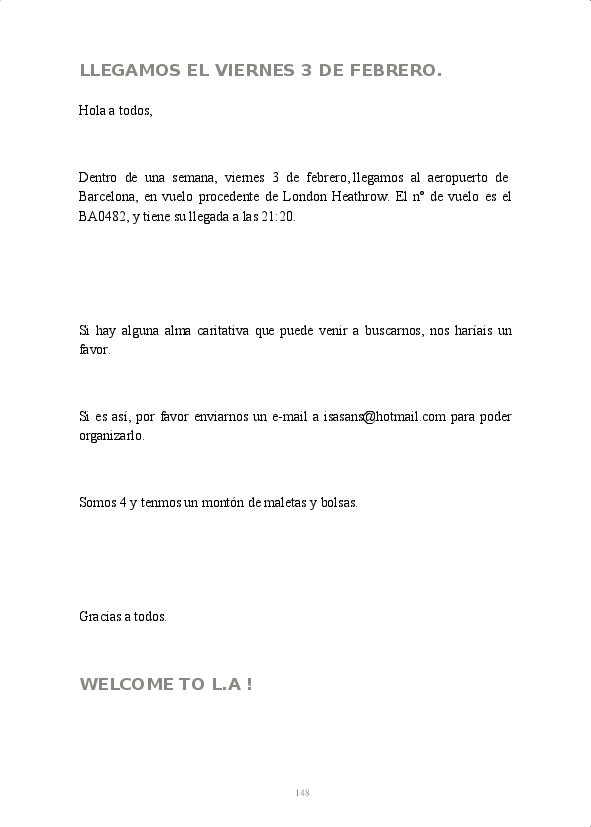 LLEGAMOS EL VIERNES 3 DE FEBRERO.

Hola a todos,

Dentro de una semana, viernes 3 de febrero, llegamos al aeropuerto de Barcelona, en vuelo procedente de London Heathrow. El nº de vuelo es el BA0482, y tiene su llegada a las 21:20.

Si hay alguna alma caritativa que puede venir a buscarnos, nos haríais un favor.

Si es así, por favor enviarnos un e-mail a isasans@hotmail.com para poder organizarlo.

Somos 4 y tenmos un montón de maletas y bolsas.

Gracias a todos.

WELCOME TO L.A !

148